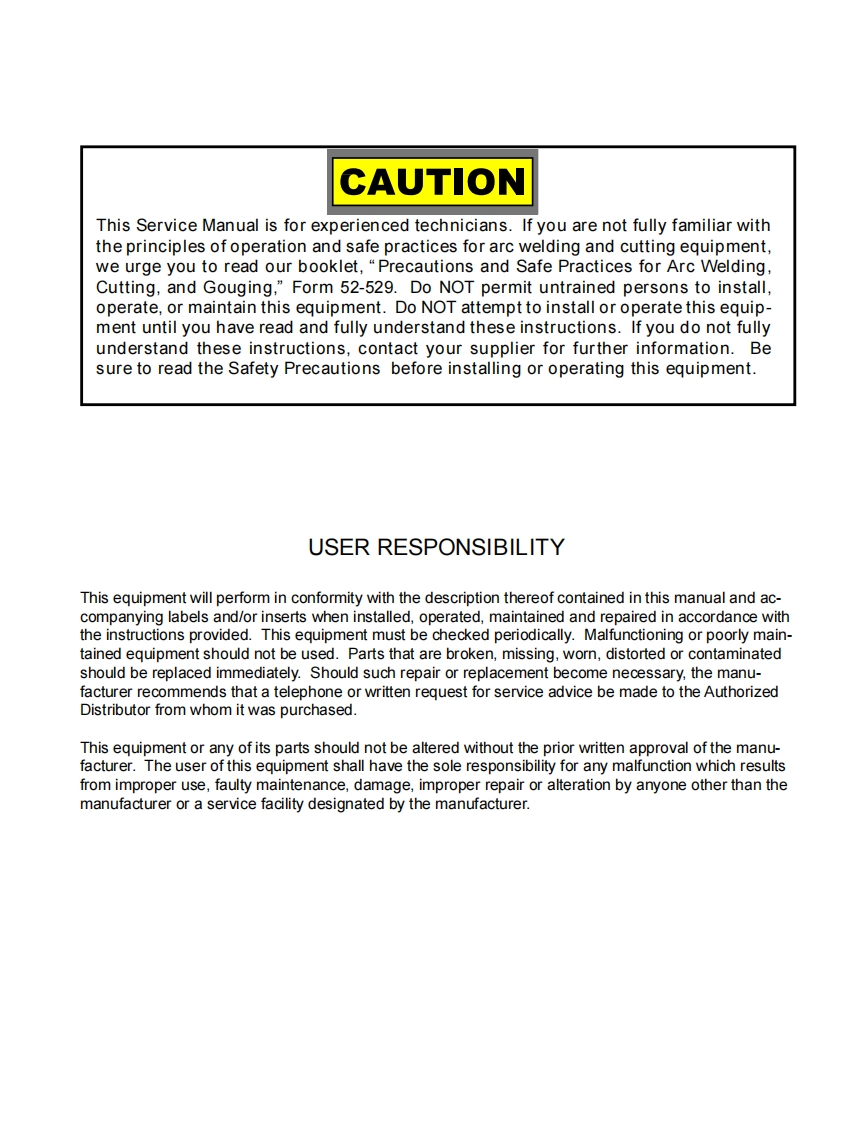 CAUTION

This Service Manual is for experienced technicians. If you are not fully familiar with the principles of operation and safe practices for arc welding and cutting equipment, we urge you to read our booklet, "Precautions and Safe Practices for Arc Welding, Cutting, and Gouging," Form 52-529. Do NOT permit untrained persons to install, operate, or maintain this equipment. Do NOT attempt to install or operate this equipment until you have read and fully understand these instructions. If you do not fully understand these instructions, contact your supplier for further information. Be sure to read the Safety Precautions before installing or operating this equipment.

USER RESPONSIBILITY

This equipment will perform in conformity with the description thereof contained in this manual and accompanying labels and/or inserts when installed, operated, maintained and repaired in accordance with the instructions provided. This equipment must be checked periodically. Malfunctioning or poorly maintained equipment should not be used. Parts that are broken, missing, worn, distorted or contaminated should be replaced immediately. Should such repair or replacement become necessary, the manufacturer recommends that a telephone or written request for service advice be made to the Authorized Distributor from whom it was purchased.

This equipment or any of its parts should not be altered without the prior written approval of the manufacturer. The user of this equipment shall have the sole responsibility for any malfunction which results from improper use, faulty maintenance, damage, improper repair or alteration by anyone other than the manufacturer or a service facility designated by the manufacturer.